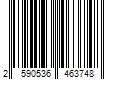 2 590536 463748